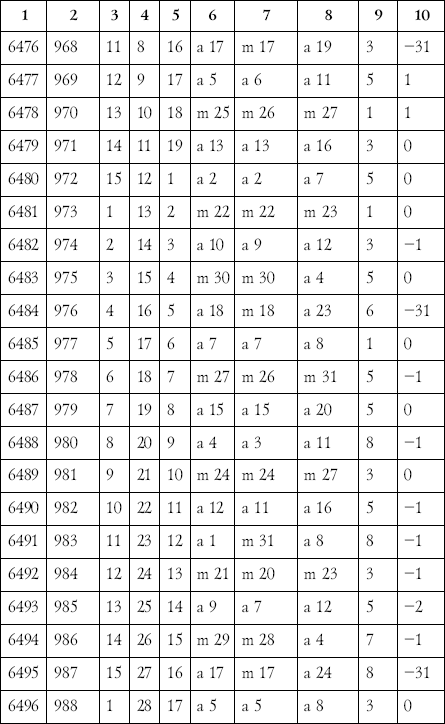 | 1 | 2 | 3 | 4 | 5 | 6 | 7 | 8 | 9 | 10 |
|---|---|---|---|---|---|---|---|---|---|
| 6476 | 968 | 11 | 8 | 16 | a 17 | m 17 | a 19 | 3 | −31 |
| 6477 | 969 | 12 | 9 | 17 | a 5 | a 6 | a 11 | 5 | 1 |
| 6478 | 970 | 13 | 10 | 18 | m 25 | m 26 | m 27 | 1 | 1 |
| 6479 | 971 | 14 | 11 | 19 | a 13 | a 13 | a 16 | 3 | 0 |
| 6480 | 972 | 15 | 12 | 1 | a 2 | a 2 | a 7 | 5 | 0 |
| 6481 | 973 | 1 | 13 | 2 | m 22 | m 22 | m 23 | 1 | 0 |
| 6482 | 974 | 2 | 14 | 3 | a 10 | a 9 | a 12 | 3 | −1 |
| 6483 | 975 | 3 | 15 | 4 | m 30 | m 30 | a 4 | 5 | 0 |
| 6484 | 976 | 4 | 16 | 5 | a 18 | m 18 | a 23 | 6 | −31 |
| 6485 | 977 | 5 | 17 | 6 | a 7 | a 7 | a 8 | 1 | 0 |
| 6486 | 978 | 6 | 18 | 7 | m 27 | m 26 | m 31 | 5 | −1 |
| 6487 | 979 | 7 | 19 | 8 | a 15 | a 15 | a 20 | 5 | 0 |
| 6488 | 980 | 8 | 20 | 9 | a 4 | a 3 | a 11 | 8 | −1 |
| 6489 | 981 | 9 | 21 | 10 | m 24 | m 24 | m 27 | 3 | 0 |
| 6490 | 982 | 10 | 22 | 11 | a 12 | a 11 | a 16 | 5 | −1 |
| 6491 | 983 | 11 | 23 | 12 | a 1 | m 31 | a 8 | 8 | −1 |
| 6492 | 984 | 12 | 24 | 13 | m 21 | m 20 | m 23 | 3 | −1 |
| 6493 | 985 | 13 | 25 | 14 | a 9 | a 7 | a 12 | 5 | −2 |
| 6494 | 986 | 14 | 26 | 15 | m 29 | m 28 | a 4 | 7 | −1 |
| 6495 | 987 | 15 | 27 | 16 | a 17 | m 17 | a 24 | 8 | −31 |
| 6496 | 988 | 1 | 28 | 17 | a 5 | a 5 | a 8 | 3 | 0 |